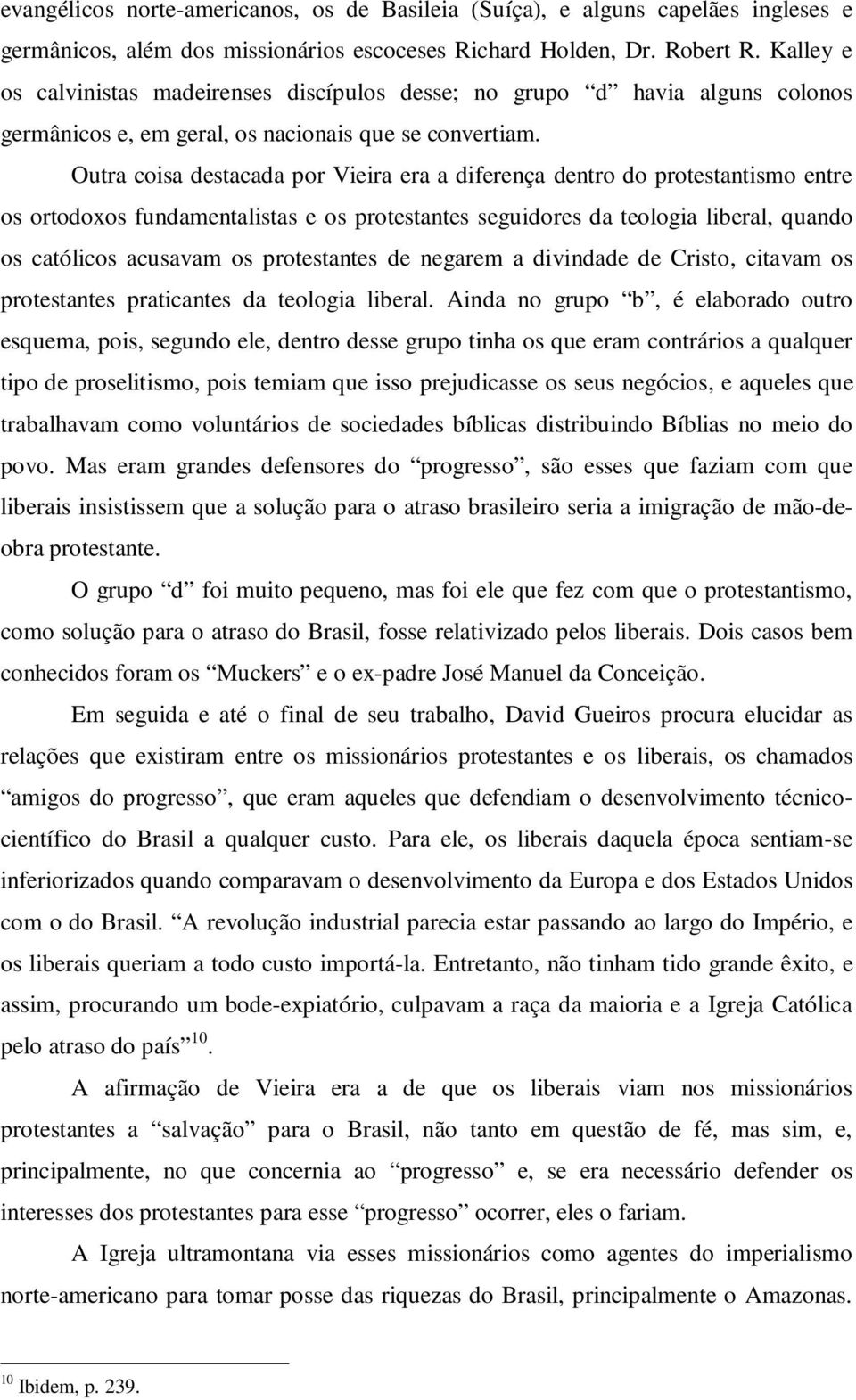 evangélicos norte-americanos, os de Basileia (Suíça), e alguns capelães ingleses e germânicos, além dos missionários escoceses Richard Holden, Dr. Robert R. Kalley e os calvinistas madeirenses discípulos desse; no grupo “d” havia alguns colonos germânicos e, em geral, os nacionais que se convertiam.

Outra coisa destacada por Vieira era a diferença dentro do protestantismo entre os ortodoxos fundamentalistas e os protestantes seguidores da teologia liberal, quando os católicos acusavam os protestantes de negarem a divindade de Cristo, citavam os protestantes praticantes da teologia liberal. Ainda no grupo “b”, é elaborado outro esquema, pois, segundo ele, dentro desse grupo tinha os que eram contrários a qualquer tipo de proselitismo, pois temiam que isso prejudicasse os seus negócios, e aqueles que trabalhavam como voluntários de sociedades bíblicas distribuindo Bíblias no meio do povo. Mas eram grandes defensores do “progresso”, são esses que faziam com que liberais insistissem que a solução para o atraso brasileiro seria a imigração de mão-de-obra protestante.

O grupo “d” foi muito pequeno, mas foi ele que fez com que o protestantismo, como solução para o atraso do Brasil, fosse relativizado pelos liberais. Dois casos bem conhecidos foram os “Muckers” e o ex-padre José Manuel da Conceição.

Em seguida e até o final de seu trabalho, David Gueiros procura elucidar as relações que existiram entre os missionários protestantes e os liberais, os chamados “amigos do progresso”, que eram aqueles que defendiam o desenvolvimento técnico-científico do Brasil a qualquer custo. Para ele, os liberais daquela época sentiam-se inferiorizados quando comparavam o desenvolvimento da Europa e dos Estados Unidos com o do Brasil. “A revolução industrial parecia estar passando ao largo do Império, e os liberais queriam a todo custo importá-la. Entretanto, não tinham tido grande êxito, e assim, procurando um bode-expiatório, culpavam a raça da maioria e a Igreja Católica pelo atraso do país”$^{10}$.

A afirmação de Vieira era a de que os liberais viam nos missionários protestantes a “salvação” para o Brasil, não tanto em questão de fé, mas sim, e, principalmente, no que concernia ao “progresso” e, se era necessário defender os interesses dos protestantes para esse “progresso” ocorrer, eles o fariam.

A Igreja ultramontana via esses missionários como agentes do imperialismo norte-americano para tomar posse das riquezas do Brasil, principalmente o Amazonas.

$^{10}$ Ibidem, p. 239.